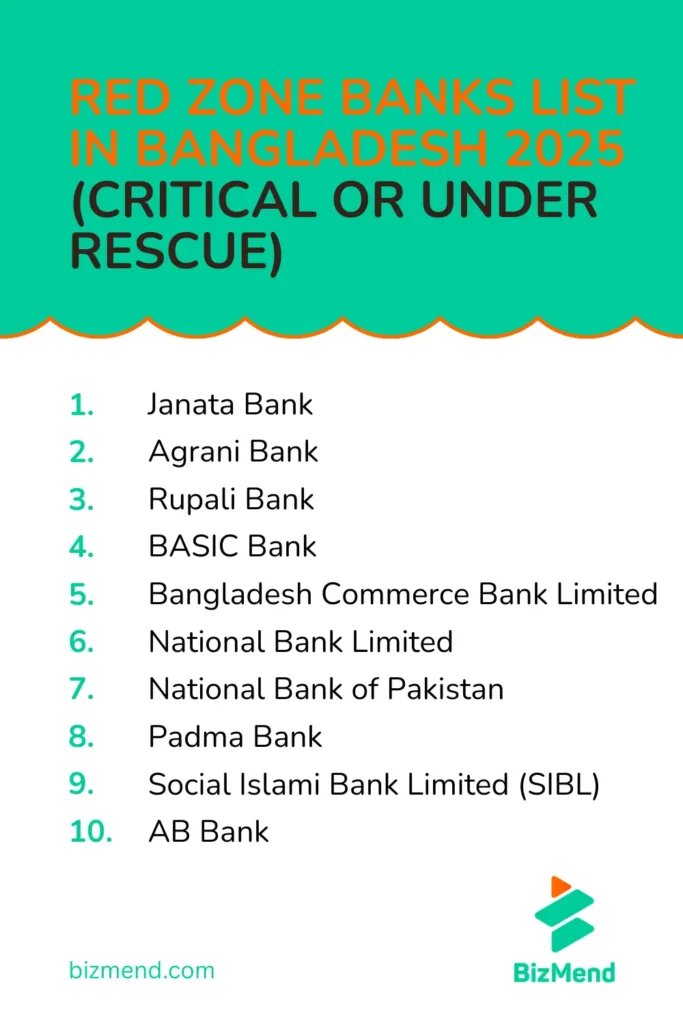 RED ZONE BANKS LIST IN BANGLADESH 2025 (CRITICAL OR UNDER RESCUE)

1. Janata Bank
2. Agrani Bank
3. Rupali Bank
4. BASIC Bank
5. Bangladesh Commerce Bank Limited
6. National Bank Limited
7. National Bank of Pakistan
8. Padma Bank
9. Social Islami Bank Limited (SIBL)
10. AB Bank

bizmend.com

BizMend